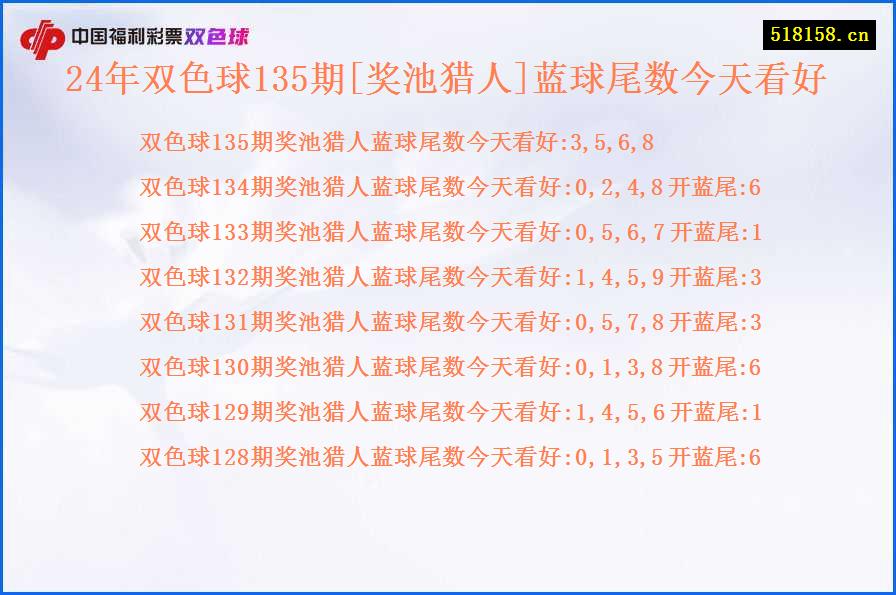 中国福利彩票双色球

518158.cn

24年双色球135期[奖池猎人]蓝球尾数今天看好

双色球135期奖池猎人蓝球尾数今天看好:3,5,6,8

双色球134期奖池猎人蓝球尾数今天看好:0,2,4,8开蓝尾:6

双色球133期奖池猎人蓝球尾数今天看好:0,5,6,7开蓝尾:1

双色球132期奖池猎人蓝球尾数今天看好:1,4,5,9开蓝尾:3

双色球131期奖池猎人蓝球尾数今天看好:0,5,7,8开蓝尾:3

双色球130期奖池猎人蓝球尾数今天看好:0,1,3,8开蓝尾:6

双色球129期奖池猎人蓝球尾数今天看好:1,4,5,6开蓝尾:1

双色球128期奖池猎人蓝球尾数今天看好:0,1,3,5开蓝尾:6